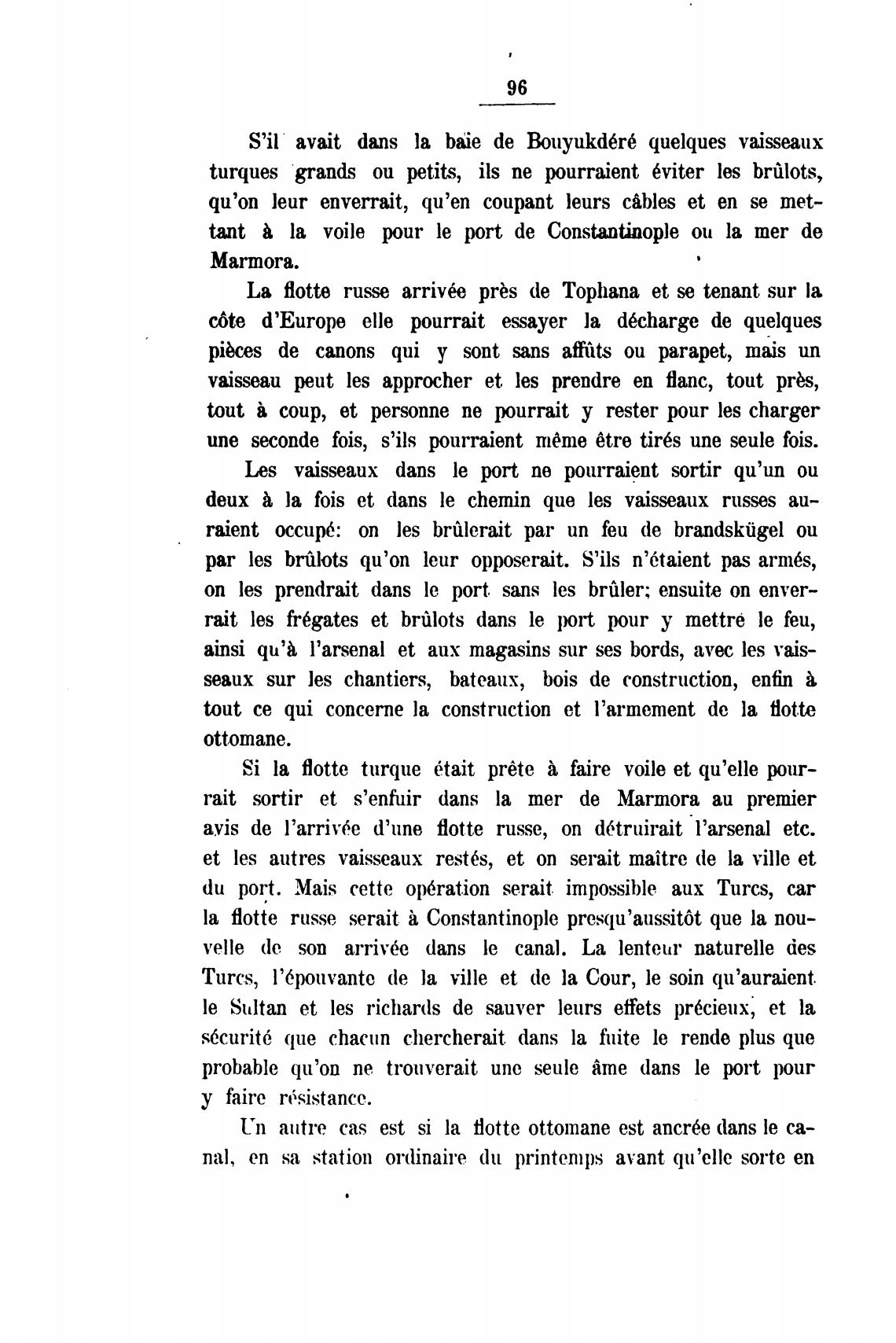 96

S'il avait dans la baie de Bouyukdéré quelques vaisseaux turques grands ou petits, ils ne pourraient éviter les brûlots, qu'on leur enverrait, qu'en coupant leurs câbles et en se mettant à la voile pour le port de Constantinople ou la mer de Marmora.

La flotte russe arrivée près de Tophana et se tenant sur la côte d'Europe elle pourrait essayer la décharge de quelques pièces de canons qui y sont sans affûts ou parapet, mais un vaisseau peut les approcher et les prendre en flanc, tout près, tout à coup, et personne ne pourrait y rester pour les charger une seconde fois, s'ils pourraient même être tirés une seule fois.

Les vaisseaux dans le port ne pourraient sortir qu'un ou deux à la fois et dans le chemin que les vaisseaux russes auraient occupé: on les brûlerait par un feu de brandskügel ou par les brûlots qu'on leur opposerait. S'ils n'étaient pas armés, on les prendrait dans le port sans les brûler; ensuite on enverrait les frégates et brûlots dans le port pour y mettre le feu, ainsi qu'à l'arsenal et aux magasins sur ses bords, avec les vaisseaux sur les chantiers, bateaux, bois de construction, enfin à tout ce qui concerne la construction et l'armement de la flotte ottomane.

Si la flotte turque était prête à faire voile et qu'elle pourrait sortir et s'enfuir dans la mer de Marmora au premier avis de l'arrivée d'une flotte russe, on détruirait l'arsenal etc. et les autres vaisseaux restés, et on serait maître de la ville et du port. Mais cette opération serait impossible aux Turcs, car la flotte russe serait à Constantinople presqu'aussitôt que la nouvelle de son arrivée dans le canal. La lenteur naturelle des Turcs, l'épouvante de la ville et de la Cour, le soin qu'auraient le Sultan et les richards de sauver leurs effets précieux, et la sécurité que chacun chercherait dans la fuite le rende plus que probable qu'on ne trouverait une seule âme dans le port pour y faire résistance.

Un autre cas est si la flotte ottomane est ancrée dans le canal, en sa station ordinaire du printemps avant qu'elle sorte en